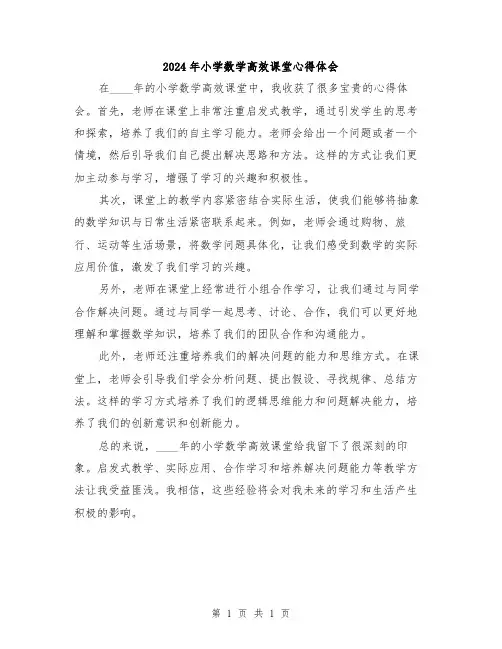 2024年小学数学高效课堂心得体会

在____年的小学数学高效课堂中，我收获了很多宝贵的心得体会。首先，老师在课堂上非常注重启发式教学，通过引发学生的思考和探索，培养了我们的自主学习能力。老师会给出一个问题或者一个情境，然后引导我们自己提出解决思路和方法。这样的方式让我们更加主动参与学习，增强了学习的兴趣和积极性。

其次，课堂上的教学内容紧密结合实际生活，使我们能够将抽象的数学知识与日常生活紧密联系起来。例如，老师会通过购物、旅行、运动等生活场景，将数学问题具体化，让我们感受到数学的实际应用价值，激发了我们学习的兴趣。

另外，老师在课堂上经常进行小组合作学习，让我们通过与同学合作解决问题。通过与同学一起思考、讨论、合作，我们可以更好地理解和掌握数学知识，培养了我们的团队合作和沟通能力。

此外，老师还注重培养我们的解决问题的能力和思维方式。在课堂上，老师会引导我们学会分析问题、提出假设、寻找规律、总结方法。这样的学习方式培养了我们的逻辑思维能力和问题解决能力，培养了我们的创新意识和创新能力。

总的来说，____年的小学数学高效课堂给我留下了很深刻的印象。启发式教学、实际应用、合作学习和培养解决问题能力等教学方法让我受益匪浅。我相信，这些经验将会对我未来的学习和生活产生积极的影响。

第 1 页 共 1 页